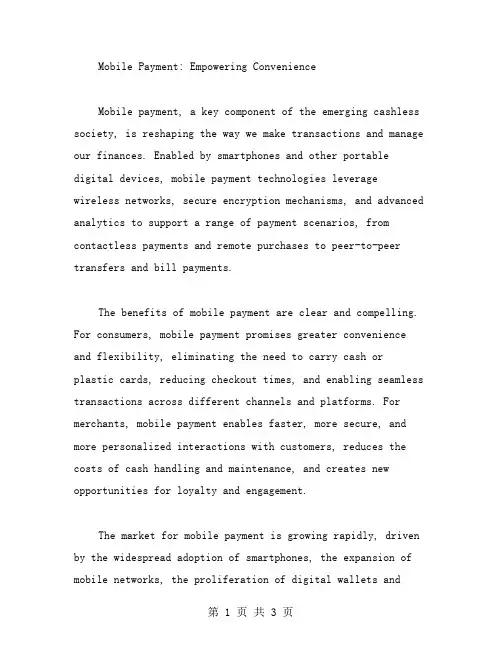 Mobile Payment: Empowering Convenience

Mobile payment, a key component of the emerging cashless society, is reshaping the way we make transactions and manage our finances. Enabled by smartphones and other portable digital devices, mobile payment technologies leverage wireless networks, secure encryption mechanisms, and advanced analytics to support a range of payment scenarios, from contactless payments and remote purchases to peer-to-peer transfers and bill payments.

The benefits of mobile payment are clear and compelling. For consumers, mobile payment promises greater convenience and flexibility, eliminating the need to carry cash or plastic cards, reducing checkout times, and enabling seamless transactions across different channels and platforms. For merchants, mobile payment enables faster, more secure, and more personalized interactions with customers, reduces the costs of cash handling and maintenance, and creates new opportunities for loyalty and engagement.

The market for mobile payment is growing rapidly, driven by the widespread adoption of smartphones, the expansion of mobile networks, the proliferation of digital wallets and

第 1 页 共 3 页